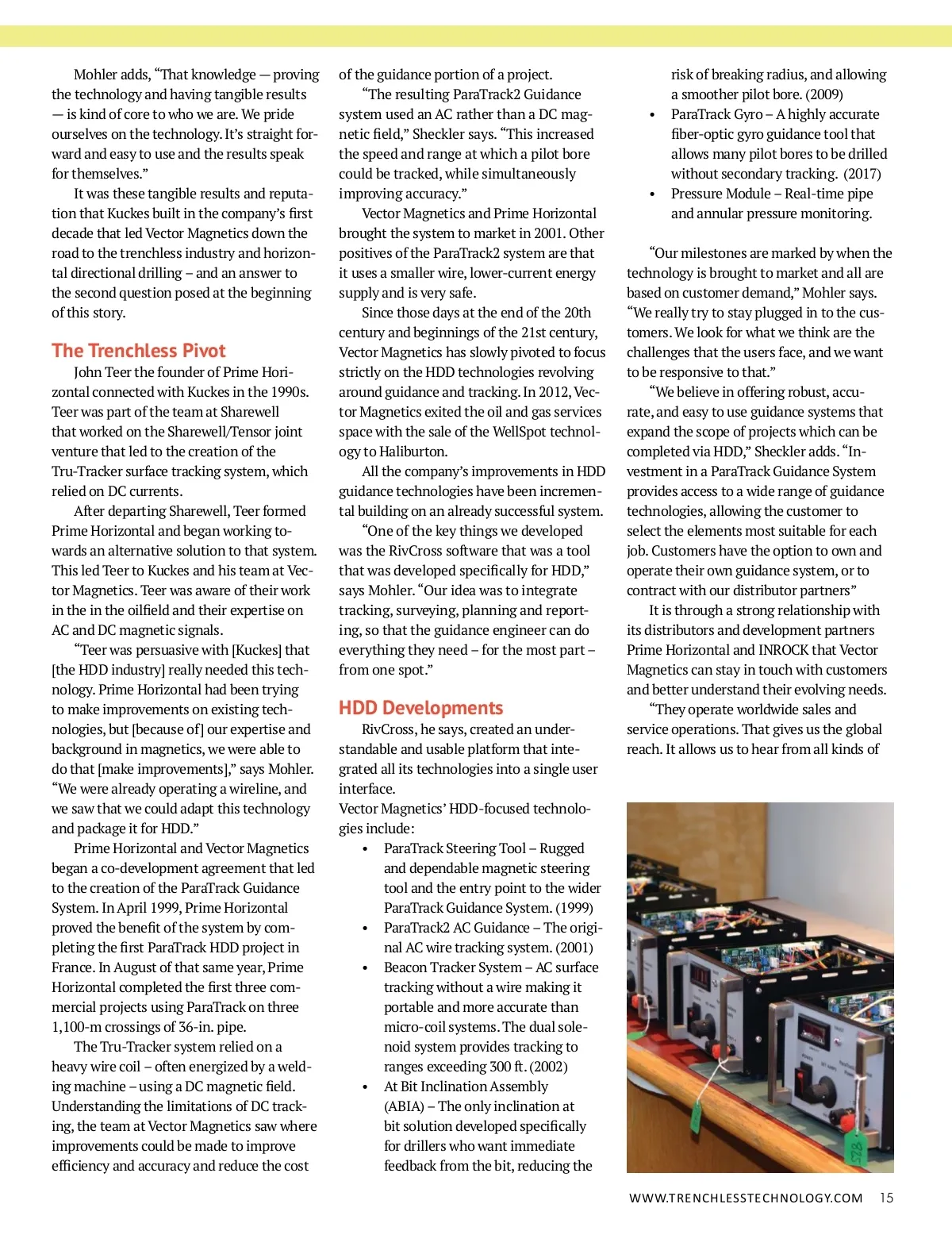 Mohler adds, “That knowledge — proving the technology and having tangible results — is kind of core to who we are. We pride ourselves on the technology. It’s straight forward and easy to use and the results speak for themselves.”

It was these tangible results and reputation that Kuckes built in the company’s first decade that led Vector Magnetics down the road to the trenchless industry and horizontal directional drilling – and an answer to the second question posed at the beginning of this story.

The Trenchless Pivot

John Teer the founder of Prime Horizontal connected with Kuckes in the 1990s. Teer was part of the team at Sharewell that worked on the Sharewell/Tensor joint venture that led to the creation of the Tru-Tracker surface tracking system, which relied on DC currents.

After departing Sharewell, Teer formed Prime Horizontal and began working towards an alternative solution to that system. This led Teer to Kuckes and his team at Vector Magnetics. Teer was aware of their work in the in the oilfield and their expertise on AC and DC magnetic signals.

“Teer was persuasive with [Kuckes] that [the HDD industry] really needed this technology. Prime Horizontal had been trying to make improvements on existing technologies, but [because of] our expertise and background in magnetics, we were able to do that [make improvements],” says Mohler. “We were already operating a wireline, and we saw that we could adapt this technology and package it for HDD.”

Prime Horizontal and Vector Magnetics began a co-development agreement that led to the creation of the ParaTrack Guidance System. In April 1999, Prime Horizontal proved the benefit of the system by completing the first ParaTrack HDD project in France. In August of that same year, Prime Horizontal completed the first three commercial projects using ParaTrack on three 1,100-m crossings of 36-in. pipe.

The Tru-Tracker system relied on a heavy wire coil – often energized by a welding machine – using a DC magnetic field. Understanding the limitations of DC tracking, the team at Vector Magnetics saw where improvements could be made to improve efficiency and accuracy and reduce the cost of the guidance portion of a project.

“The resulting ParaTrack2 Guidance system used an AC rather than a DC magnetic field,” Sheckler says. “This increased the speed and range at which a pilot bore could be tracked, while simultaneously improving accuracy.”

Vector Magnetics and Prime Horizontal brought the system to market in 2001. Other positives of the ParaTrack2 system are that it uses a smaller wire, lower-current energy supply and is very safe.

Since those days at the end of the 20th century and beginnings of the 21st century, Vector Magnetics has slowly pivoted to focus strictly on the HDD technologies revolving around guidance and tracking. In 2012, Vector Magnetics exited the oil and gas services space with the sale of the WellSpot technology to Haliburton.

All the company’s improvements in HDD guidance technologies have been incremental building on an already successful system.

“One of the key things we developed was the RivCross software that was a tool that was developed specifically for HDD,” says Mohler. “Our idea was to integrate tracking, surveying, planning and reporting, so that the guidance engineer can do everything they need – for the most part – from one spot.”

HDD Developments

RivCross, he says, created an understandable and usable platform that integrated all its technologies into a single user interface.

Vector Magnetics’ HDD-focused technologies include:

• ParaTrack Steering Tool – Rugged and dependable magnetic steering tool and the entry point to the wider ParaTrack Guidance System. (1999)
• ParaTrack2 AC Guidance – The original AC wire tracking system. (2001)
• Beacon Tracker System – AC surface tracking without a wire making it portable and more accurate than micro-coil systems. The dual solenoid system provides tracking to ranges exceeding 300 ft. (2002)
• At Bit Inclination Assembly (ABIA) – The only inclination at bit solution developed specifically for drillers who want immediate feedback from the bit, reducing the risk of breaking radius, and allowing a smoother pilot bore. (2009)
• ParaTrack Gyro – A highly accurate fiber-optic gyro guidance tool that allows many pilot bores to be drilled without secondary tracking. (2017)
• Pressure Module – Real-time pipe and annular pressure monitoring.

“Our milestones are marked by when the technology is brought to market and all are based on customer demand,” Mohler says. “We really try to stay plugged in to the customers. We look for what we think are the challenges that the users face, and we want to be responsive to that.”

“We believe in offering robust, accurate, and easy to use guidance systems that expand the scope of projects which can be completed via HDD,” Sheckler adds. “Investment in a ParaTrack Guidance System provides access to a wide range of guidance technologies, allowing the customer to select the elements most suitable for each job. Customers have the option to own and operate their own guidance system, or to contract with our distributor partners”

It is through a strong relationship with its distributors and development partners Prime Horizontal and INROCK that Vector Magnetics can stay in touch with customers and better understand their evolving needs.

“They operate worldwide sales and service operations. That gives us the global reach. It allows us to hear from all kinds of

WWW.TRENCHLESSTECHNOLOGY.COM 15